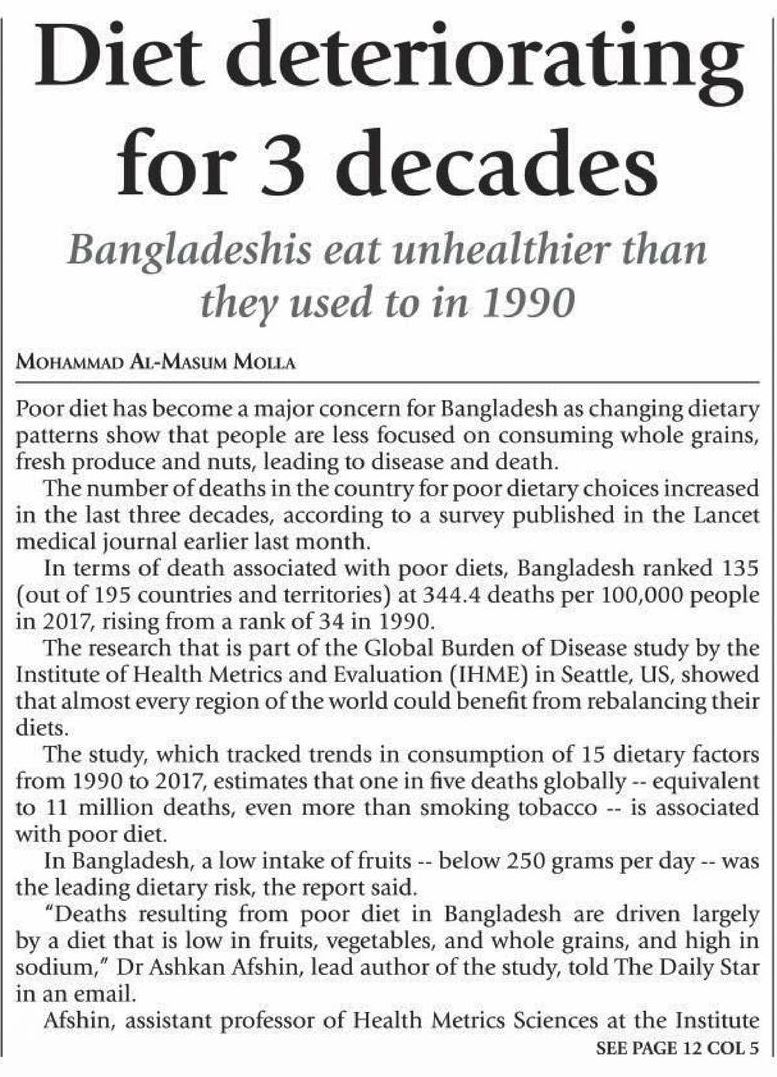 Diet deteriorating for 3 decades

Bangladeshis eat unhealthier than they used to in 1990

MOHAMMAD AL-MASUM MOLLA

Poor diet has become a major concern for Bangladesh as changing dietary patterns show that people are less focused on consuming whole grains, fresh produce and nuts, leading to disease and death.

The number of deaths in the country for poor dietary choices increased in the last three decades, according to a survey published in the Lancet medical journal earlier last month.

In terms of death associated with poor diets, Bangladesh ranked 135 (out of 195 countries and territories) at 344.4 deaths per 100,000 people in 2017, rising from a rank of 34 in 1990.

The research that is part of the Global Burden of Disease study by the Institute of Health Metrics and Evaluation (IHME) in Seattle, US, showed that almost every region of the world could benefit from rebalancing their diets.

The study, which tracked trends in consumption of 15 dietary factors from 1990 to 2017, estimates that one in five deaths globally -- equivalent to 11 million deaths, even more than smoking tobacco -- is associated with poor diet.

In Bangladesh, a low intake of fruits -- below 250 grams per day -- was the leading dietary risk, the report said.

"Deaths resulting from poor diet in Bangladesh are driven largely by a diet that is low in fruits, vegetables, and whole grains, and high in sodium," Dr Ashkan Afshin, lead author of the study, told The Daily Star in an email.

Afshin, assistant professor of Health Metrics Sciences at the Institute

SEE PAGE 12 COL 5